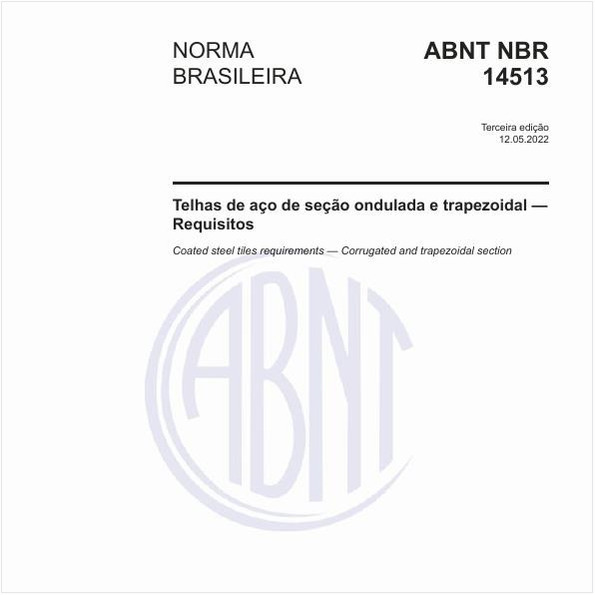 NORMA BRASILEIRA

ABNT NBR 14513

Terceira edição
12.05.2022

Telhas de aço de seção ondulada e trapezoidal — Requisitos

Coated steel tiles requirements — Corrugated and trapezoidal section

ABNT